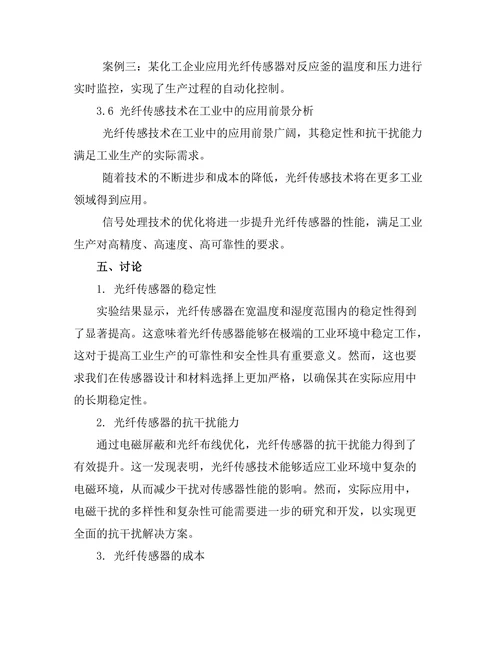 案例三：某化工企业应用光纤传感器对反应釜的温度和压力进行实时监控，实现了生产过程的自动化控制。

3.6 光纤传感技术在工业中的应用前景分析

光纤传感技术在工业中的应用前景广阔，其稳定性和抗干扰能力满足工业生产的实际需求。

随着技术的不断进步和成本的降低，光纤传感技术将在更多工业领域得到应用。

信号处理技术的优化将进一步提升光纤传感器的性能，满足工业生产对高精度、高速度、高可靠性的要求。

五、讨论

1. 光纤传感器的稳定性

实验结果显示，光纤传感器在宽温度和湿度范围内的稳定性得到了显著提高。这意味着光纤传感器能够在极端的工业环境中稳定工作，这对于提高工业生产的可靠性和安全性具有重要意义。然而，这也要求我们在传感器设计和材料选择上更加严格，以确保其在实际应用中的长期稳定性。

2. 光纤传感器的抗干扰能力

通过电磁屏蔽和光纤布线优化，光纤传感器的抗干扰能力得到了有效提升。这一发现表明，光纤传感技术能够适应工业环境中复杂的电磁环境，从而减少干扰对传感器性能的影响。然而，实际应用中，电磁干扰的多样性和复杂性可能需要进一步的研究和开发，以实现更全面的抗干扰解决方案。

3. 光纤传感器的成本